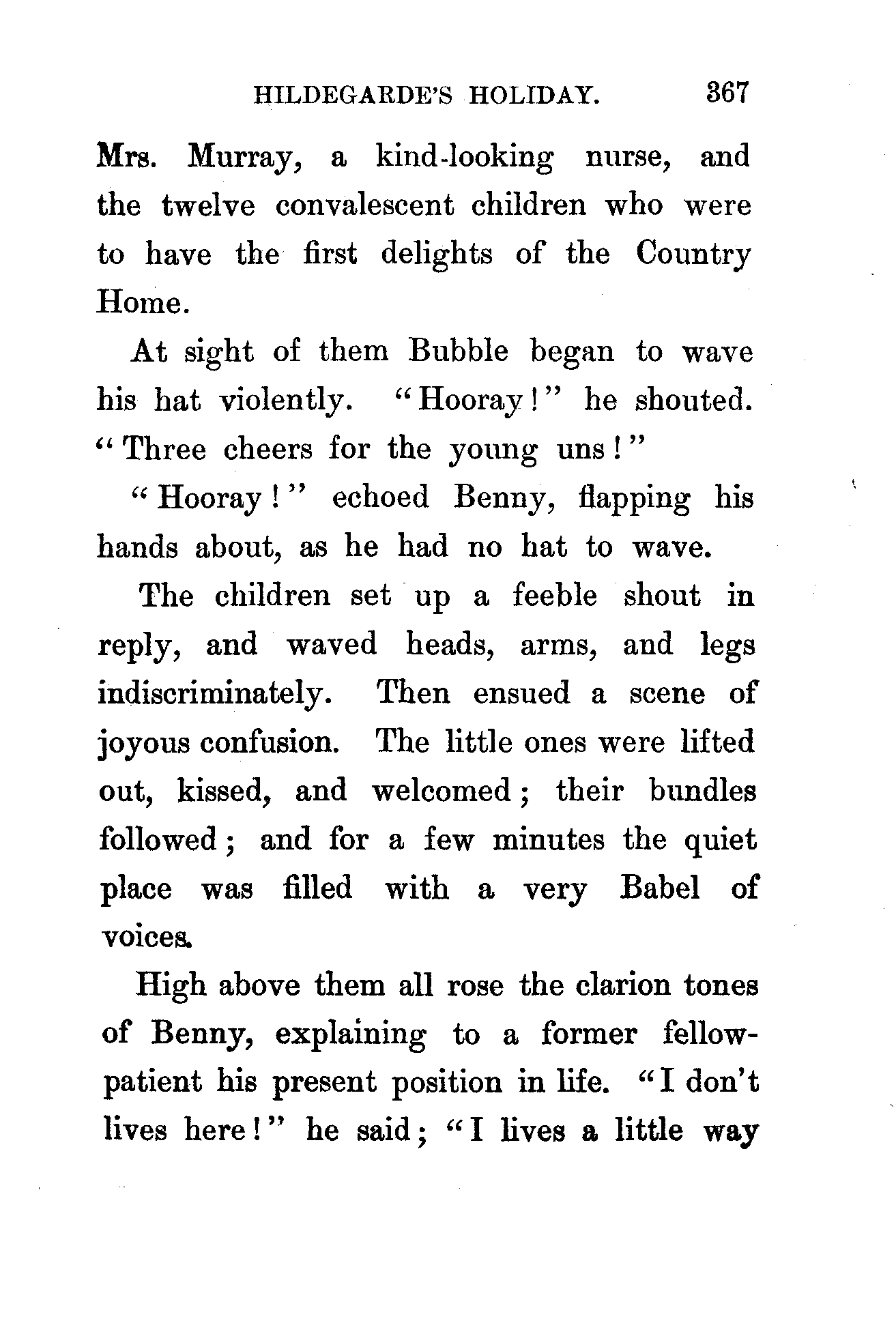 HILDEGARDE'S HOLIDAY. 367

Mrs. Murray, a kind-looking nurse, and the twelve convalescent children who were to have the first delights of the Country Home.

At sight of them Bubble began to wave his hat violently. "Hooray!" he shouted. "Three cheers for the young uns!"

"Hooray!" echoed Benny, flapping his hands about, as he had no hat to wave.

The children set up a feeble shout in reply, and waved heads, arms, and legs indiscriminately. Then ensued a scene of joyous confusion. The little ones were lifted out, kissed, and welcomed; their bundles followed; and for a few minutes the quiet place was filled with a very Babel of voices.

High above them all rose the clarion tones of Benny, explaining to a former fellow-patient his present position in life. "I don't lives here!" he said; "I lives a little way